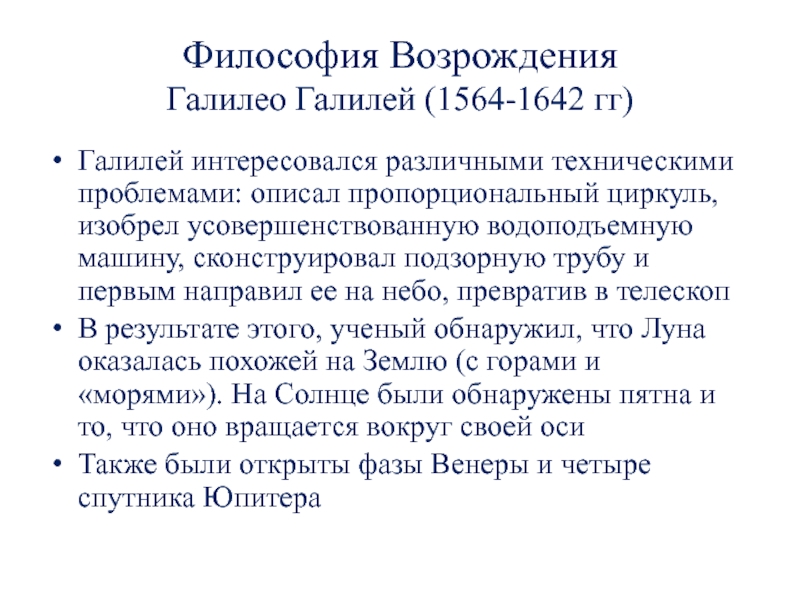 Философия Возрождения
Галилео Галилей (1564-1642 гг)

• Галилей интересовался различными техническими проблемами: описал пропорциональный циркуль, изобрел усовершенствованную водоподъемную машину, сконструировал подзорную трубу и первым направил ее на небо, превратив в телескоп
• В результате этого, ученый обнаружил, что Луна оказалась похожей на Землю (с горами и «морями»). На Солнце были обнаружены пятна и то, что оно вращается вокруг своей оси
• Также были открыты фазы Венеры и четыре спутника Юпитера